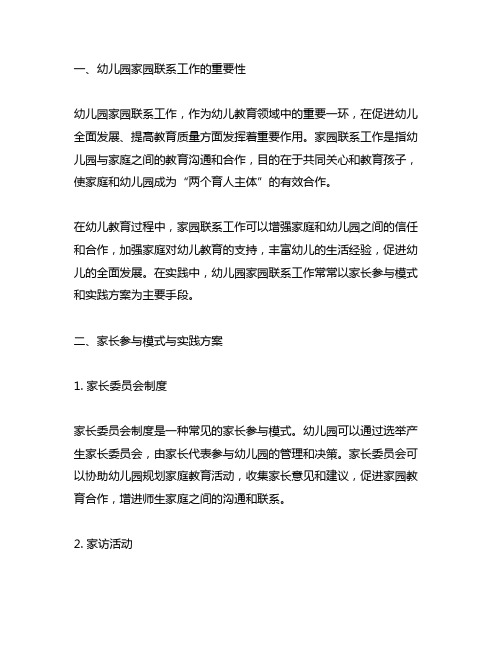 一、幼儿园家园联系工作的重要性

幼儿园家园联系工作，作为幼儿教育领域中的重要一环，在促进幼儿全面发展、提高教育质量方面发挥着重要作用。家园联系工作是指幼儿园与家庭之间的教育沟通和合作，目的在于共同关心和教育孩子，使家庭和幼儿园成为“两个育人主体”的有效合作。

在幼儿教育过程中，家园联系工作可以增强家庭和幼儿园之间的信任和合作，加强家庭对幼儿教育的支持，丰富幼儿的生活经验，促进幼儿的全面发展。在实践中，幼儿园家园联系工作常常以家长参与模式和实践方案为主要手段。

二、家长参与模式与实践方案

1. 家长委员会制度

家长委员会制度是一种常见的家长参与模式。幼儿园可以通过选举产生家长委员会，由家长代表参与幼儿园的管理和决策。家长委员会可以协助幼儿园规划家庭教育活动，收集家长意见和建议，促进家园教育合作，增进师生家庭之间的沟通和联系。

2. 家访活动